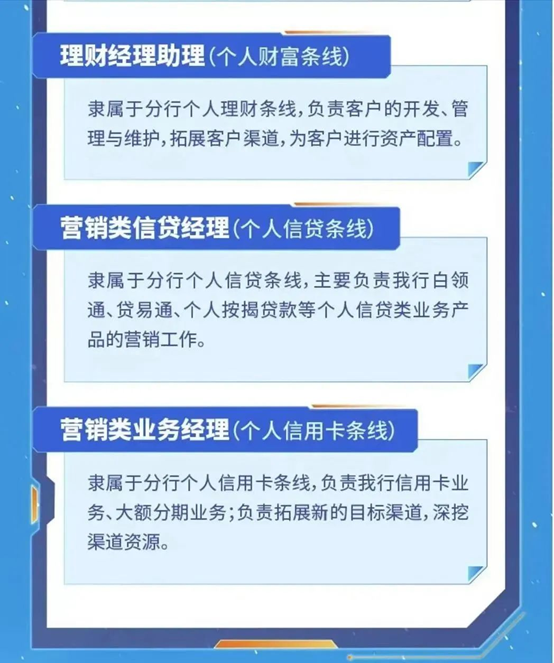 理财经理助理(个人财富条线)

隶属于分行个人理财条线,负责客户的开发、管理与维护,拓展客户渠道,为客户进行资产配置。

营销类信贷经理(个人信贷条线)

隶属于分行个人信贷条线,主要负责我行白领通、贷易通、个人按揭贷款等个人信贷类业务产品的营销工作。

营销类业务经理(个人信用卡条线)

隶属于分行个人信用卡条线,负责我行信用卡业务、大额分期业务;负责拓展新的目标渠道,深挖渠道资源。